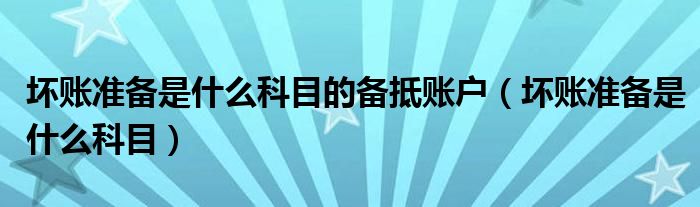 坏账准备是什么科目的备抵账户（坏账准备是什么科目）